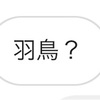 羽鳥？